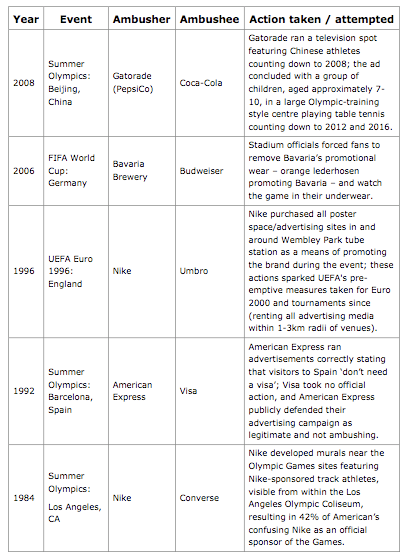 | Year | Event | Ambusher | Ambushee | Action taken / attempted |
|---|---|---|---|---|
| 2008 | Summer Olympics: Beijing, China | Gatorade (PepsiCo) | Coca-Cola | Gatorade ran a television spot featuring Chinese athletes counting down to 2008; the ad concluded with a group of children, aged approximately 7-10, in a large Olympic-training style centre playing table tennis counting down to 2012 and 2016. |
| 2006 | FIFA World Cup: Germany | Bavaria Brewery | Budweiser | Stadium officials forced fans to remove Bavaria's promotional wear – orange lederhosen promoting Bavaria – and watch the game in their underwear. |
| 1996 | UEFA Euro 1996: England | Nike | Umbro | Nike purchased all poster space/advertising sites in and around Wembley Park tube station as a means of promoting the brand during the event; these actions sparked UEFA's pre-emptive measures taken for Euro 2000 and tournaments since (renting all advertising media within 1-3km radii of venues). |
| 1992 | Summer Olympics: Barcelona, Spain | American Express | Visa | American Express ran advertisements correctly stating that visitors to Spain 'don't need a visa'; Visa took no official action, and American Express publicly defended their advertising campaign as legitimate and not ambushing. |
| 1984 | Summer Olympics: Los Angeles, CA | Nike | Converse | Nike developed murals near the Olympic Games sites featuring Nike-sponsored track athletes, visible from within the Los Angeles Olympic Coliseum, resulting in 42% of American's confusing Nike as an official sponsor of the Games. |